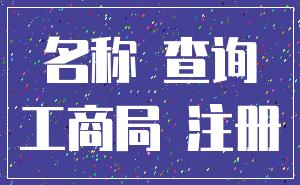 名称 查询
工商局 注册